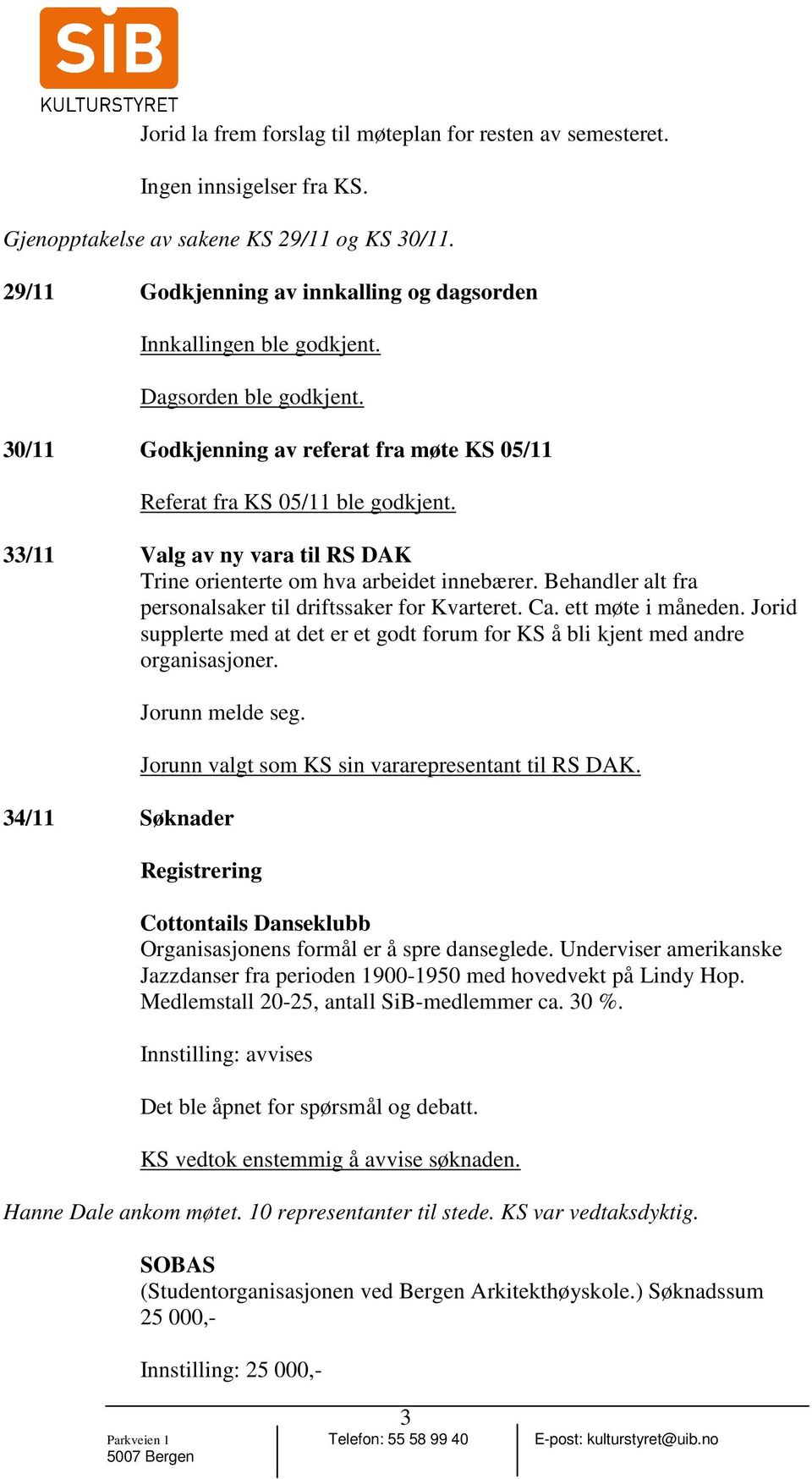 SiB
KULTURSTYRET

Jorid la frem forslag til møteplan for resten av semesteret.

Ingen innsigelser fra KS.

Gjenopptakelse av sakene KS 29/11 og KS 30/11.

29/11 Godkjenning av innkalling og dagsorden

Innkallingen ble godkjent.

Dagsorden ble godkjent.

30/11 Godkjenning av referat fra møte KS 05/11

Referat fra KS 05/11 ble godkjent.

33/11 Valg av ny vara til RS DAK
Trine orienterte om hva arbeidet innebærer. Behandler alt fra personalsaker til driftssaker for Kvarteret. Ca. ett møte i måneden. Jorid supplerte med at det er et godt forum for KS å bli kjent med andre organisasjoner.

Jorunn melde seg.

Jorunn valgt som KS sin vararepresentant til RS DAK.

34/11 Søknader

Registrering

Cottontails Danseklubb
Organisasjonens formål er å spre danseglede. Underviser amerikanske Jazzdanser fra perioden 1900-1950 med hovedvekt på Lindy Hop. Medlemstall 20-25, antall SiB-medlemmer ca. 30 %.

Innstilling: avvises

Det ble åpnet for spørsmål og debatt.

KS vedtok enstemmig å avvise søknaden.

Hanne Dale ankom møtet. 10 representanter til stede. KS var vedtaksdyktig.

SOBAS
(Studentorganisasjonen ved Bergen Arkitekthøyskole.) Søknadssum 25 000,-

Innstilling: 25 000,-

3

Parkveien 1
5007 Bergen

Telefon: 55 58 99 40

E-post: kulturstyret@uib.no